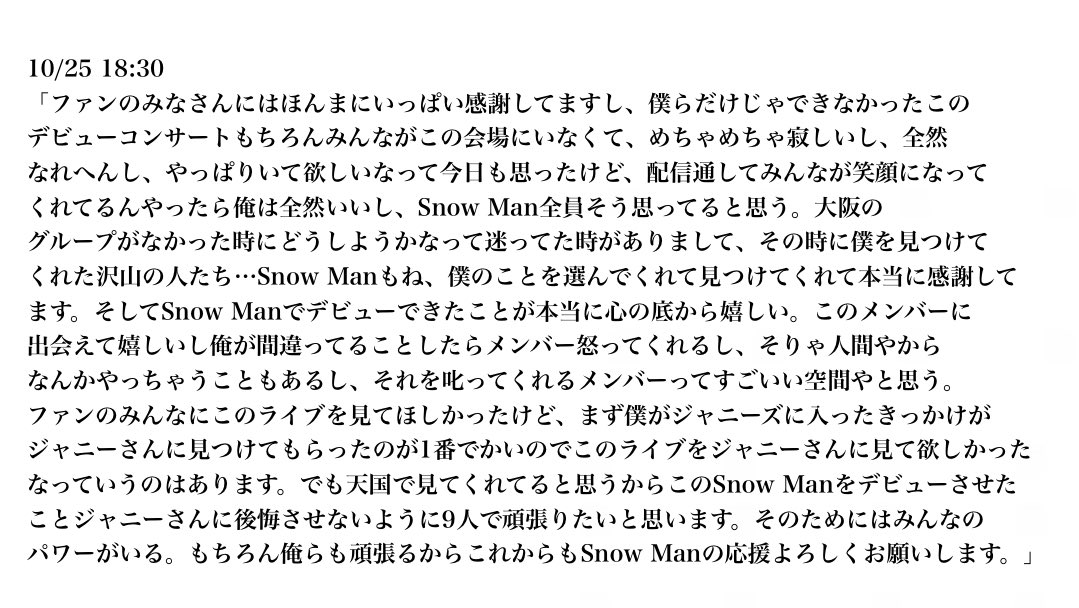 10/25 18:30

「ファンのみなさんにはほんまにいっぱい感謝してますし、僕らだけじゃできなかったこのデビューコンサートもちろんみんながこの会場にいなくて、めちゃめちゃ寂しいし、全然なれへんし、やっぱりいて欲しいなって今日も思ったけど、配信通してみんなが笑顔になってくれてるんやったら俺は全然いいし、Snow Man全員そう思ってると思う。大阪のグループがなかった時にどうしようかなって迷ってた時がありまして、その時に僕を見つけてくれた沢山の人たち…Snow Manもね、僕のことを選んでくれて見つけてくれて本当に感謝してます。そしてSnow Manでデビューできたことが本当に心の底から嬉しい。このメンバーに出会えて嬉しいし俺が間違ってることしたらメンバー怒ってくれるし、そりゃ人間やからなんかやっちゃうこともあるし、それを叱ってくれるメンバーってすごいい空間やと思う。ファンのみんなにこのライブを見てほしかったけど、まず僕がジャニーズに入ったきっかけがジャニーさんに見つけてもらったのが1番でかいのでこのライブをジャニーさんに見て欲しかったなっていうのはあります。でも天国で見てくれてると思うからこのSnow Manをデビューさせたことジャニーさんに後悔させないように9人で頑張りたいと思います。そのためにはみんなのパワーがいる。もちろん俺らも頑張るからこれからもSnow Manの応援よろしくお願いします。」